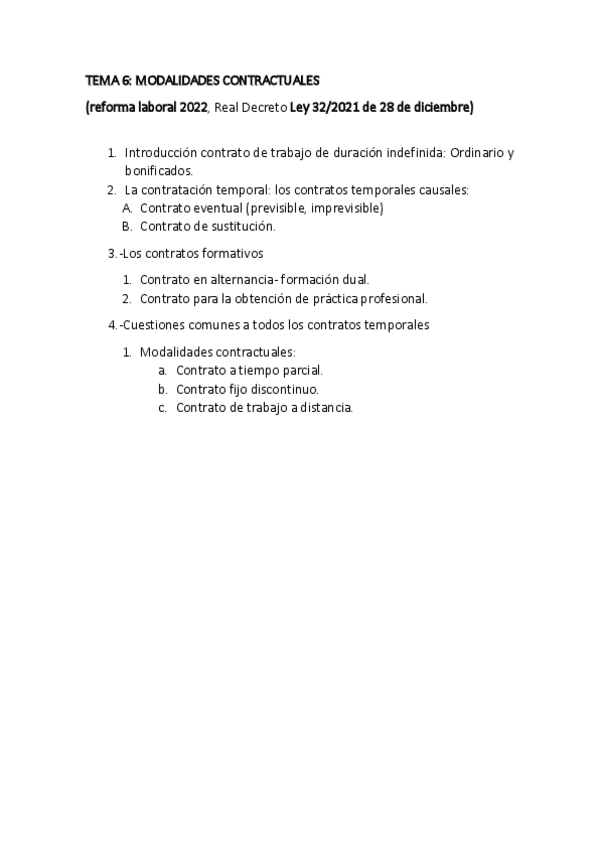 TEMA 6: MODALIDADES CONTRACTUALES

(reforma laboral 2022, Real Decreto Ley 32/2021 de 28 de diciembre)

1. Introducción contrato de trabajo de duración indefinida: Ordinario y bonificados.
2. La contratación temporal: los contratos temporales causales:
   A. Contrato eventual (previsible, imprevisible)
   B. Contrato de sustitución.

3.-Los contratos formativos

1. Contrato en alternancia- formación dual.
2. Contrato para la obtención de práctica profesional.

4.-Cuestiones comunes a todos los contratos temporales

1. Modalidades contractuales:
   a. Contrato a tiempo parcial.
   b. Contrato fijo discontinuo.
   c. Contrato de trabajo a distancia.